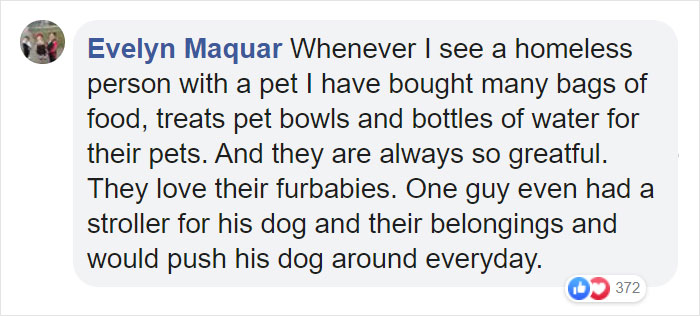 Evelyn Maquar Whenever I see a homeless person with a pet I have bought many bags of food, treats pet bowls and bottles of water for their pets. And they are always so greatful. They love their furbabies. One guy even had a stroller for his dog and their belongings and would push his dog around everyday.

372